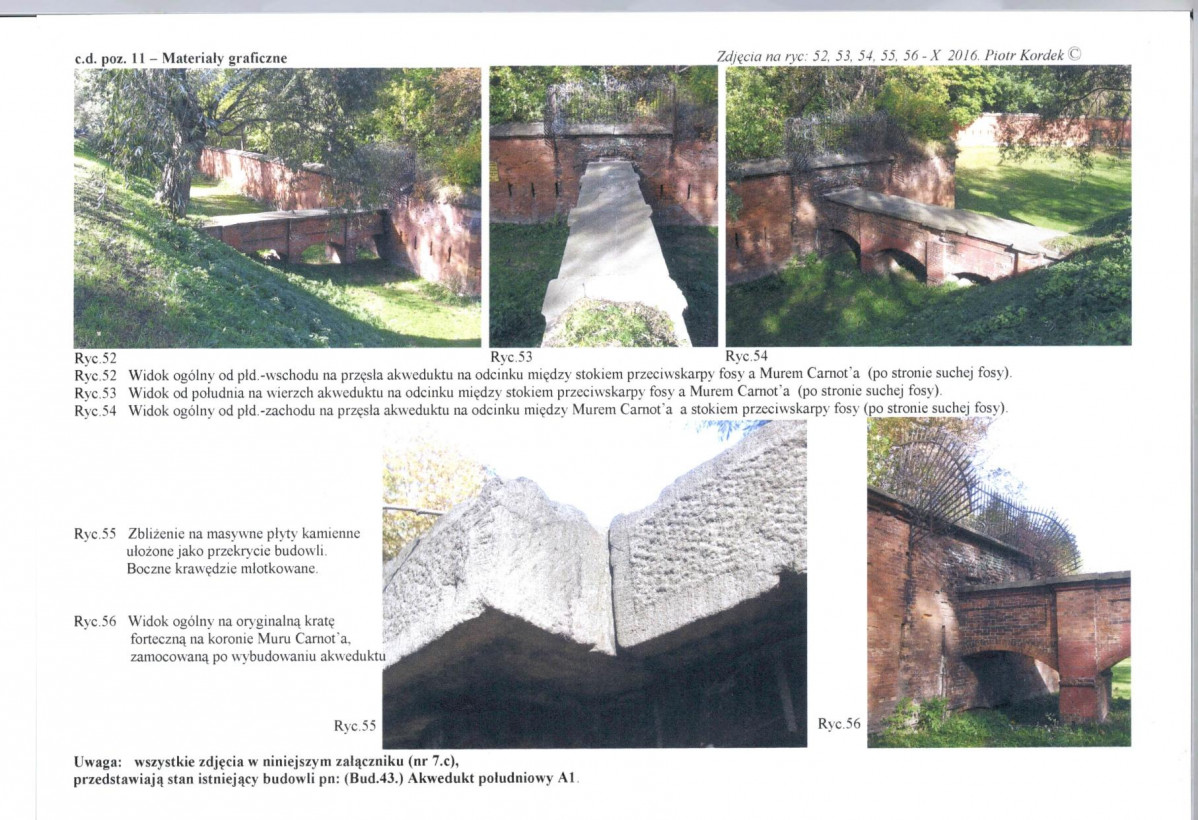 c.d. poz. 11 – Materiały graficzne

Zdjęcia na ryc: 52, 53, 54, 55, 56 - X 2016. Piotr Kordek ©

Ryc.52

Ryc.53

Ryc.54

Ryc.52 Widok ogólny od płd.-wschodu na przęsła akweduktu na odcinku między stokiem przeciwskarpy fosy a Murem Carnot'a (po stronie suchej fosy).
Ryc.53 Widok od południa na wierzch akweduktu na odcinku między stokiem przeciwskarpy fosy a Murem Carnot'a (po stronie suchej fosy).
Ryc.54 Widok ogólny od płd.-zachodu na przęsła akweduktu na odcinku między Murem Carnot'a a stokiem przeciwskarpy fosy (po stronie suchej fosy).

Ryc.55 Zbliżenie na masywne płyty kamienne ułożone jako przekrycie budowli. Boczne krawędzie młotkowane.

Ryc.56 Widok ogólny na oryginalną kratę forteczną na koronie Muru Carnot'a, zamocowaną po wybudowaniu akweduktu

Ryc.55

Ryc.56

Uwaga: wszystkie zdjęcia w niniejszym załączniku (nr 7.c), przedstawiają stan istniejący budowli pn: (Bud.43.) Akwedukt południowy A1.